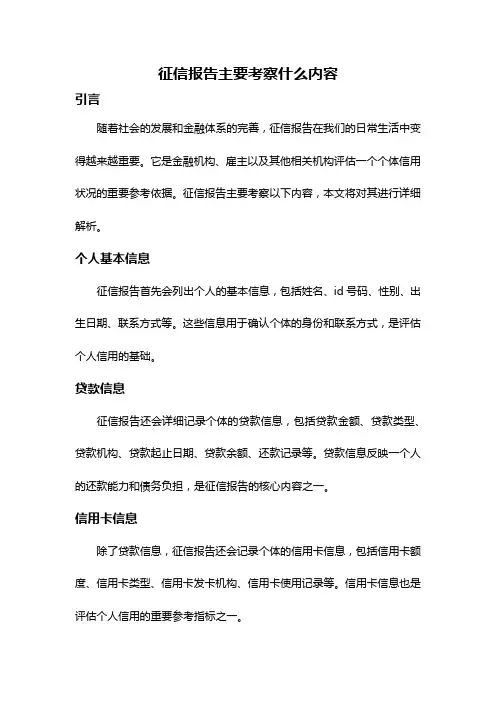 征信报告主要考察什么内容

引言

随着社会的发展和金融体系的完善，征信报告在我们的日常生活中变得越来越重要。它是金融机构、雇主以及其他相关机构评估一个个体信用状况的重要参考依据。征信报告主要考察以下内容，本文将对其进行详细解析。

个人基本信息

征信报告首先会列出个人的基本信息，包括姓名、id 号码、性别、出生日期、联系方式等。这些信息用于确认个体的身份和联系方式，是评估个人信用的基础。

贷款信息

征信报告还会详细记录个体的贷款信息，包括贷款金额、贷款类型、贷款机构、贷款起止日期、贷款余额、还款记录等。贷款信息反映一个人的还款能力和债务负担，是征信报告的核心内容之一。

信用卡信息

除了贷款信息，征信报告还会记录个体的信用卡信息，包括信用卡额度、信用卡类型、信用卡发卡机构、信用卡使用记录等。信用卡信息也是评估个人信用的重要参考指标之一。